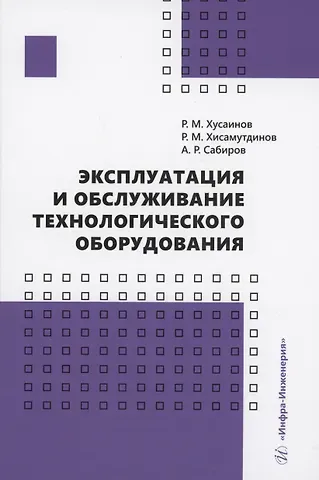 Р. М. Хусаинов
Р. М. Хисамутдинов
А. Р. Сабиров

ЭКСПЛУАТАЦИЯ И ОБСЛУЖИВАНИЕ ТЕХНОЛОГИЧЕСКОГО ОБОРУДОВАНИЯ

«Инфра-Инженерия»